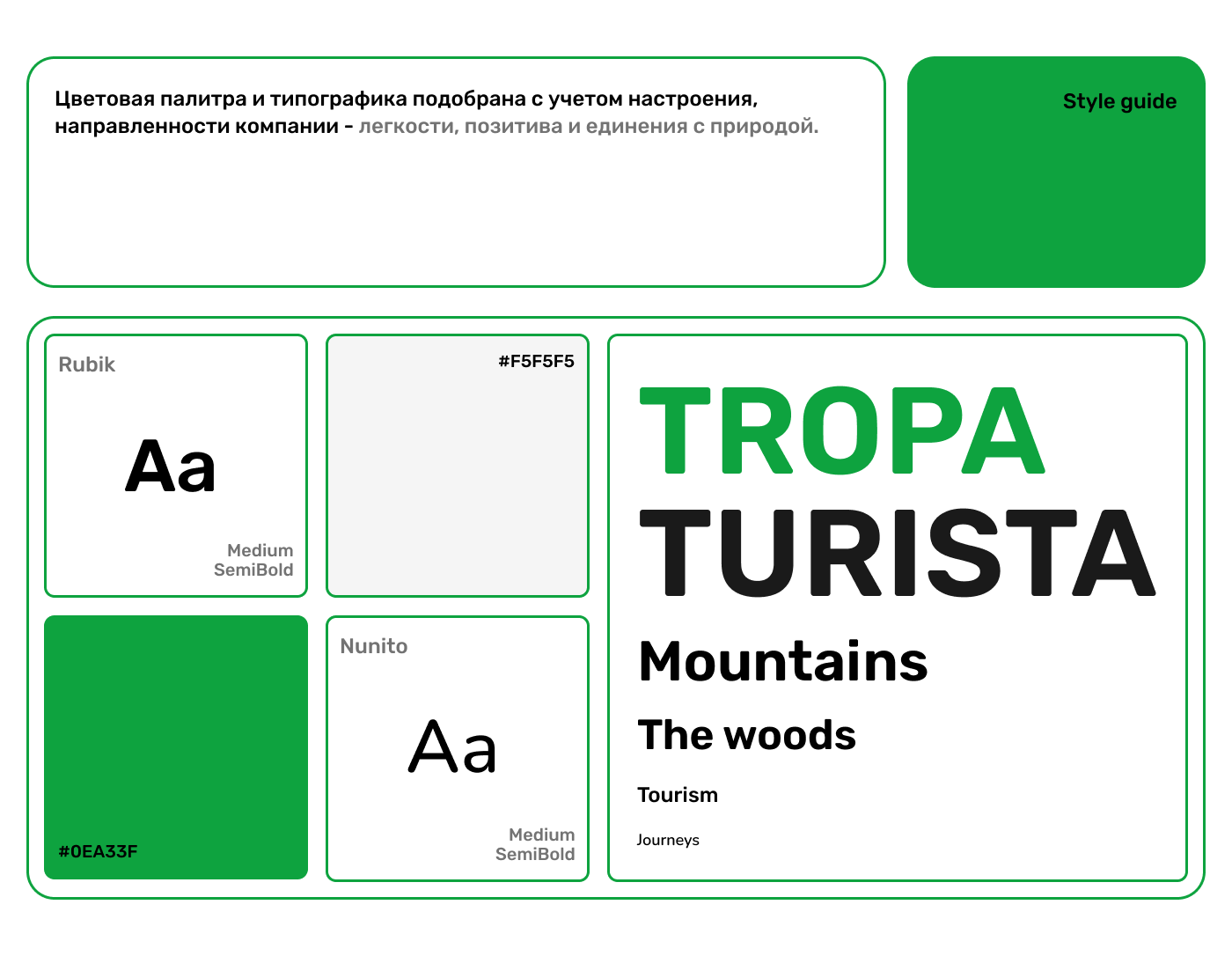 Цветовая палитра и типографика подобрана с учетом настроения, направленности компании - легкости, позитива и единения с природой.

Style guide

Rubik

Aa

Medium
SemiBold

#F5F5F5

#0EA33F

Nunito

Aa

Medium
SemiBold

TROPA
TURISTA

Mountains

The woods

Tourism

Journeys